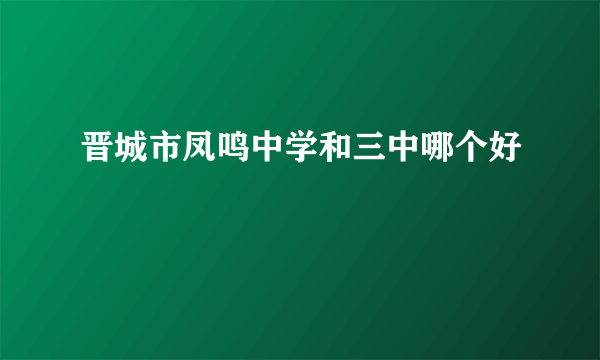 晋城市凤鸣中学和三中哪个好